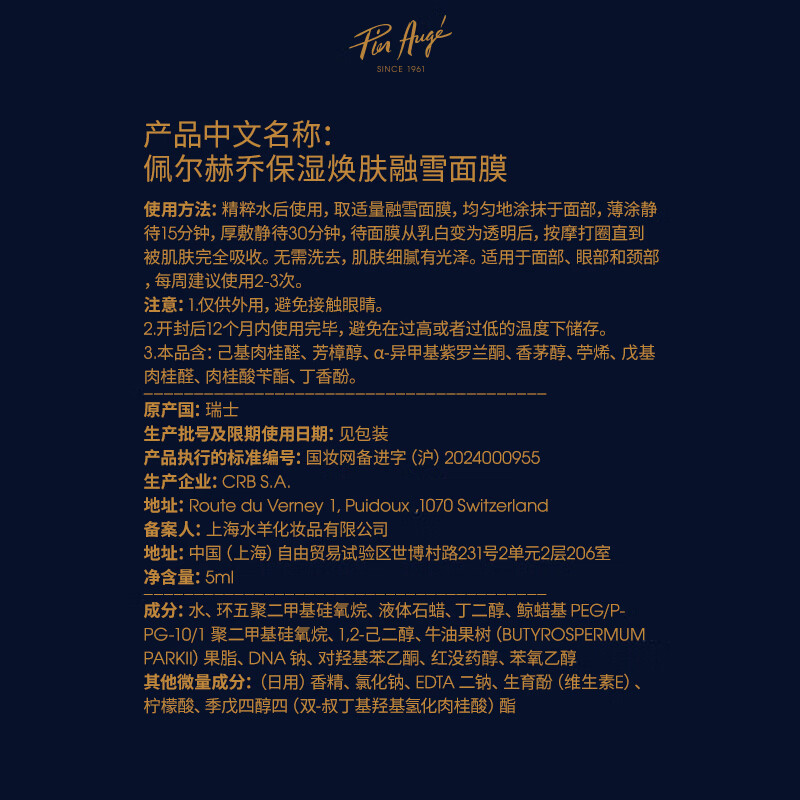 Pier Augé
SINCE 1961

产品中文名称:
佩尔赫乔保湿焕肤融雪面膜

使用方法: 精粹水后使用, 取适量融雪面膜, 均匀地涂抹于面部, 薄涂静待15分钟, 厚敷静待30分钟, 待面膜从乳白变为透明后, 按摩打圈直到被肌肤完全吸收。无需洗去, 肌肤细腻有光泽。适用于面部、眼部和颈部, 每周建议使用2-3次。
注意: 1.仅供外用, 避免接触眼睛。
2.开封后12个月内使用完毕, 避免在过高或者过低的温度下储存。
3.本品含: 己基肉桂醛、芳樟醇、α-异甲基紫罗兰酮、香茅醇、苧烯、戊基肉桂醛、肉桂酸苄酯、丁香酚。
原产国: 瑞士
生产批号及限期使用日期: 见包装
产品执行的标准编号: 国妆网备进字 (沪) 2024000955
生产企业: CRB S.A.
地址: Route du Verney 1, Puidoux ,1070 Switzerland
备案人: 上海水羊化妆品有限公司
地址: 中国 (上海) 自由贸易试验区世博村路231号2单元2层206室
净含量: 5ml
成分: 水、环五聚二甲基硅氧烷、液体石蜡、丁二醇、鲸蜡基 PEG/PPG-10/1 聚二甲基硅氧烷、1,2-己二醇、牛油果树 (BUTYROSPERMUM PARKII) 果脂、DNA 钠、对羟基苯乙酮、红没药醇、苯氧乙醇
其他微量成分: (日用) 香精、氯化钠、EDTA 二钠、生育酚 (维生素E)、柠檬酸、季戊四醇四 (双-叔丁基羟基氢化肉桂酸) 酯